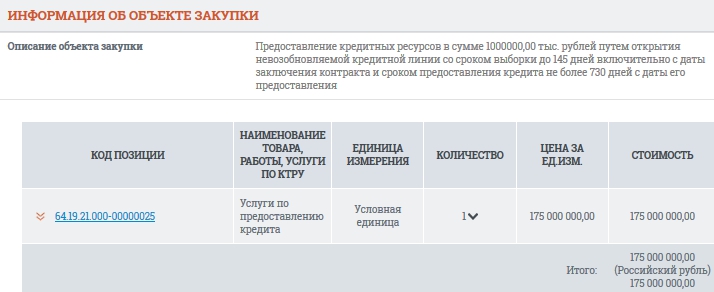 ИНФОРМАЦИЯ ОБ ОБЪЕКТЕ ЗАКУПКИ

Описание объекта закупки

Предоставление кредитных ресурсов в сумме 1000000,00 тыс. рублей путем открытия невозобновляемой кредитной линии со сроком выборки до 145 дней включительно с даты заключения контракта и сроком предоставления кредита не более 730 дней с даты его предоставления

| КОД ПОЗИЦИИ | НАИМЕНОВАНИЕ ТОВАРА, РАБОТЫ, УСЛУГИ ПО КТРУ | ЕДИНИЦА ИЗМЕРЕНИЯ | КОЛИЧЕСТВО | ЦЕНА ЗА ЕД.ИЗМ. | СТОИМОСТЬ |
|---|---|---|---|---|---|
| 64.19.21.000-00000025 | Услуги по предоставлению кредита | Условная единица | 1 | 175 000 000,00 | 175 000 000,00 |
| | | | | Итого: | 175 000 000,00 (Российский рубль) 175 000 000,00 |